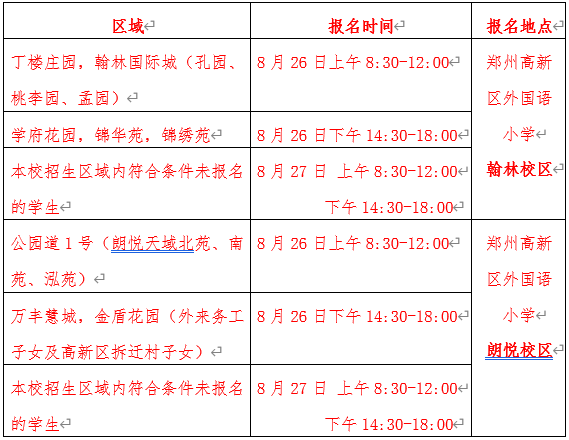 | 区域 | 报名时间 | 报名地点 |
|---|---|---|
| 丁楼庄园，翰林国际城（孔园、桃李园、孟园） | 8 月 26 日上午 8:30-12:00 | 郑州高新区外国语小学 翰林校区 |
| 学府花园，锦华苑，锦绣苑 | 8 月 26 日下午 14:30-18:00 | |
| 本校招生区域内符合条件未报名的学生 | 8 月 27 日 上午 8:30-12:00 下午 14:30-18:00 | |
| 公园道 1 号（朗悦天域北苑、南苑、泓苑） | 8 月 26 日上午 8:30-12:00 | 郑州高新区外国语小学 朗悦校区 |
| 万丰慧城，金盾花园（外来务工子女及高新区拆迁村子女） | 8 月 26 日下午 14:30-18:00 | |
| 本校招生区域内符合条件未报名的学生 | 8 月 27 日 上午 8:30-12:00 下午 14:30-18:00 | |